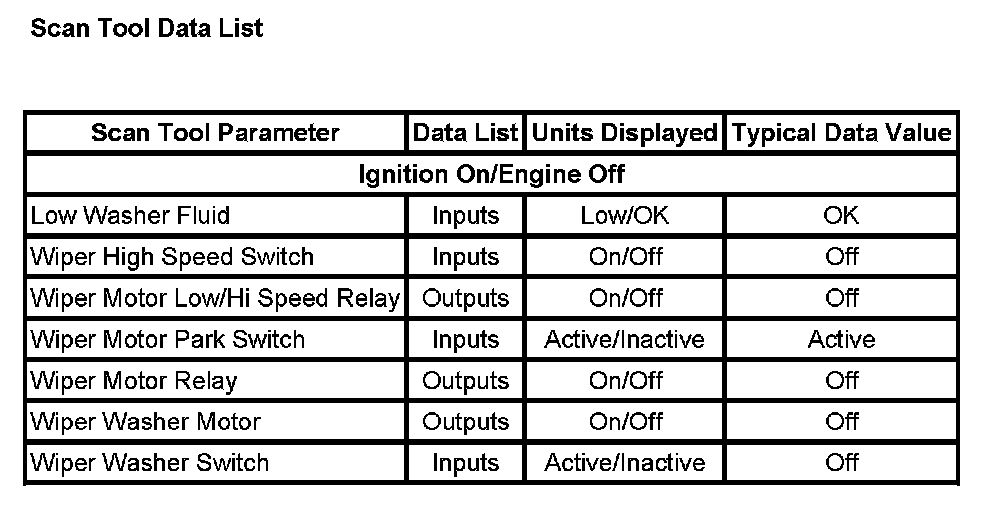 Scan Tool Data List

| Scan Tool Parameter | Data List | Units Displayed | Typical Data Value |
|---|---|---|---|
| Ignition On/Engine Off | | | |
| Low Washer Fluid | Inputs | Low/OK | OK |
| Wiper High Speed Switch | Inputs | On/Off | Off |
| Wiper Motor Low/Hi Speed Relay | Outputs | On/Off | Off |
| Wiper Motor Park Switch | Inputs | Active/Inactive | Active |
| Wiper Motor Relay | Outputs | On/Off | Off |
| Wiper Washer Motor | Outputs | On/Off | Off |
| Wiper Washer Switch | Inputs | Active/Inactive | Off |